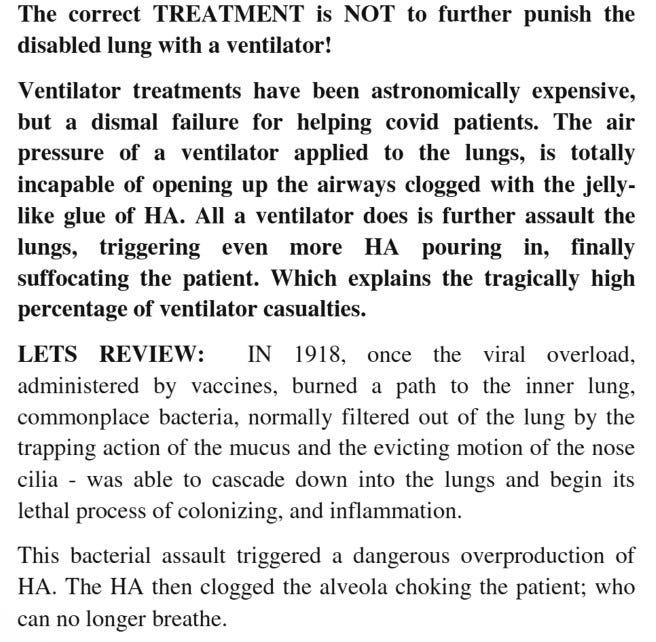 The correct TREATMENT is NOT to further punish the disabled lung with a ventilator!

Ventilator treatments have been astronomically expensive, but a dismal failure for helping covid patients. The air pressure of a ventilator applied to the lungs, is totally incapable of opening up the airways clogged with the jelly-like glue of HA. All a ventilator does is further assault the lungs, triggering even more HA pouring in, finally suffocating the patient. Which explains the tragically high percentage of ventilator casualties.

LETS REVIEW: IN 1918, once the viral overload, administered by vaccines, burned a path to the inner lung, commonplace bacteria, normally filtered out of the lung by the trapping action of the mucus and the evicting motion of the nose cilia - was able to cascade down into the lungs and begin its lethal process of colonizing, and inflammation.

This bacterial assault triggered a dangerous overproduction of HA. The HA then clogged the alveola choking the patient; who can no longer breathe.